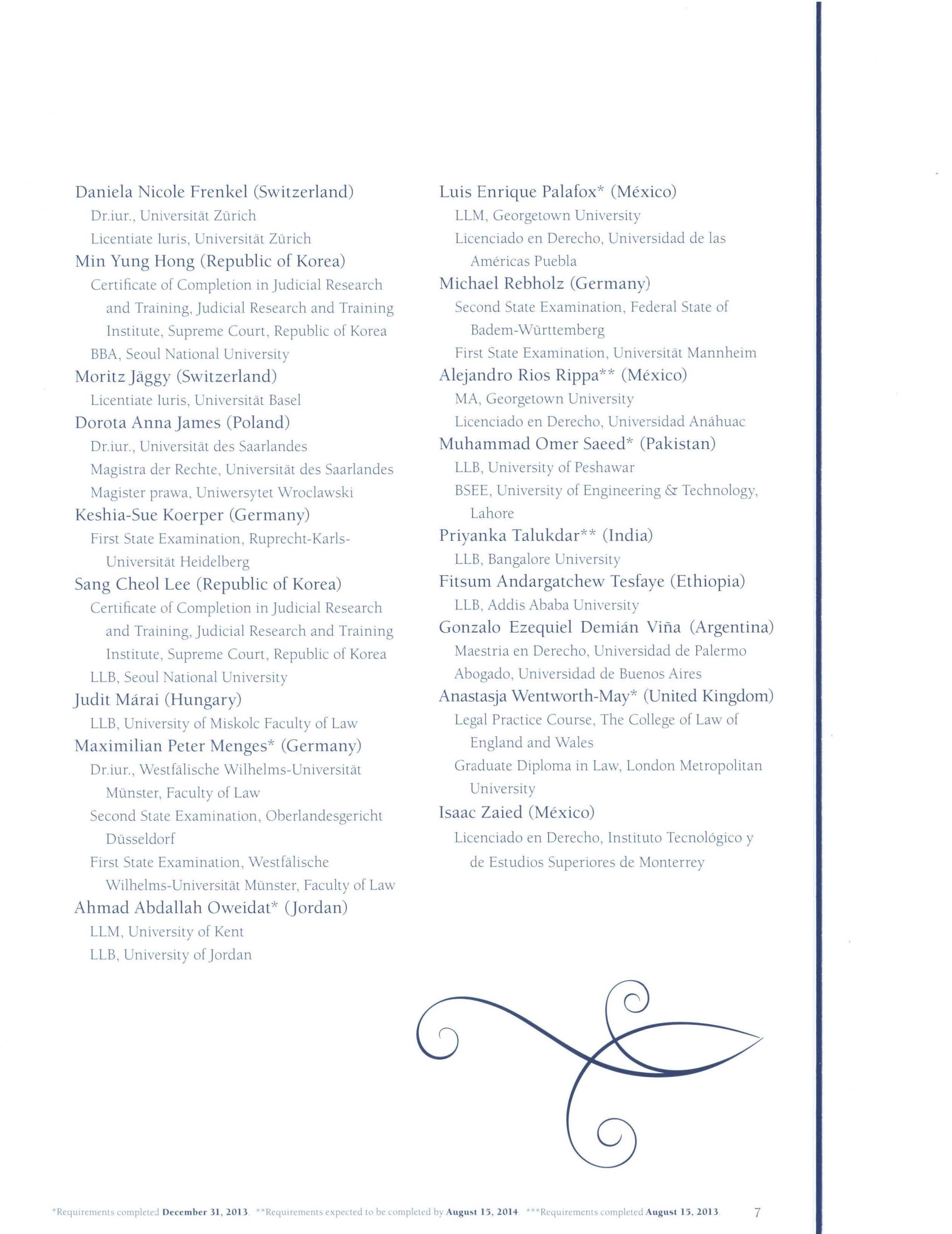 Daniela Nicole Frenkel (Switzerland)
Dr.iur., Universität Zürich
Licentiate Iuris, Universität Zürich
Min Yung Hong (Republic of Korea)
Certificate of Completion in Judicial Research and Training, Judicial Research and Training Institute, Supreme Court, Republic of Korea
BBA, Seoul National University
Moritz Jäggy (Switzerland)
Licentiate Iuris, Universität Basel
Dorota Anna James (Poland)
Dr.iur., Universität des Saarlandes
Magistra der Rechte, Universität des Saarlandes
Magister prawa, Uniwersytet Wroclawski
Keshia-Sue Koerper (Germany)
First State Examination, Ruprecht-Karls-Universität Heidelberg
Sang Cheol Lee (Republic of Korea)
Certificate of Completion in Judicial Research and Training, Judicial Research and Training Institute, Supreme Court, Republic of Korea
LLB, Seoul National University
Judit Márai (Hungary)
LLB, University of Miskolc Faculty of Law
Maximilian Peter Menges* (Germany)
Dr.iur., Westfälische Wilhelms-Universität Münster, Faculty of Law
Second State Examination, Oberlandesgericht Düsseldorf
First State Examination, Westfälische Wilhelms-Universität Münster, Faculty of Law
Ahmad Abdallah Oweidat* (Jordan)
LLM, University of Kent
LLB, University of Jordan

Luis Enrique Palafox* (México)
LLM, Georgetown University
Licenciado en Derecho, Universidad de las Américas Puebla
Michael Rebholz (Germany)
Second State Examination, Federal State of Badem-Württemberg
First State Examination, Universität Mannheim
Alejandro Rios Rippa** (México)
MA, Georgetown University
Licenciado en Derecho, Universidad Anáhuac
Muhammad Omer Saeed* (Pakistan)
LLB, University of Peshawar
BSEE, University of Engineering & Technology, Lahore
Priyanka Talukdar** (India)
LLB, Bangalore University
Fitsum Andargatchew Tesfaye (Ethiopia)
LLB, Addis Ababa University
Gonzalo Ezequiel Demián Viña (Argentina)
Maestria en Derecho, Universidad de Palermo
Abogado, Universidad de Buenos Aires
Anastasja Wentworth-May* (United Kingdom)
Legal Practice Course, The College of Law of England and Wales
Graduate Diploma in Law, London Metropolitan University
Isaac Zaied (México)
Licenciado en Derecho, Instituto Tecnológico y de Estudios Superiores de Monterrey

*Requirements completed December 31, 2013. **Requirements expected to be completed by August 15, 2014. ***Requirements completed August 15, 2013. 7